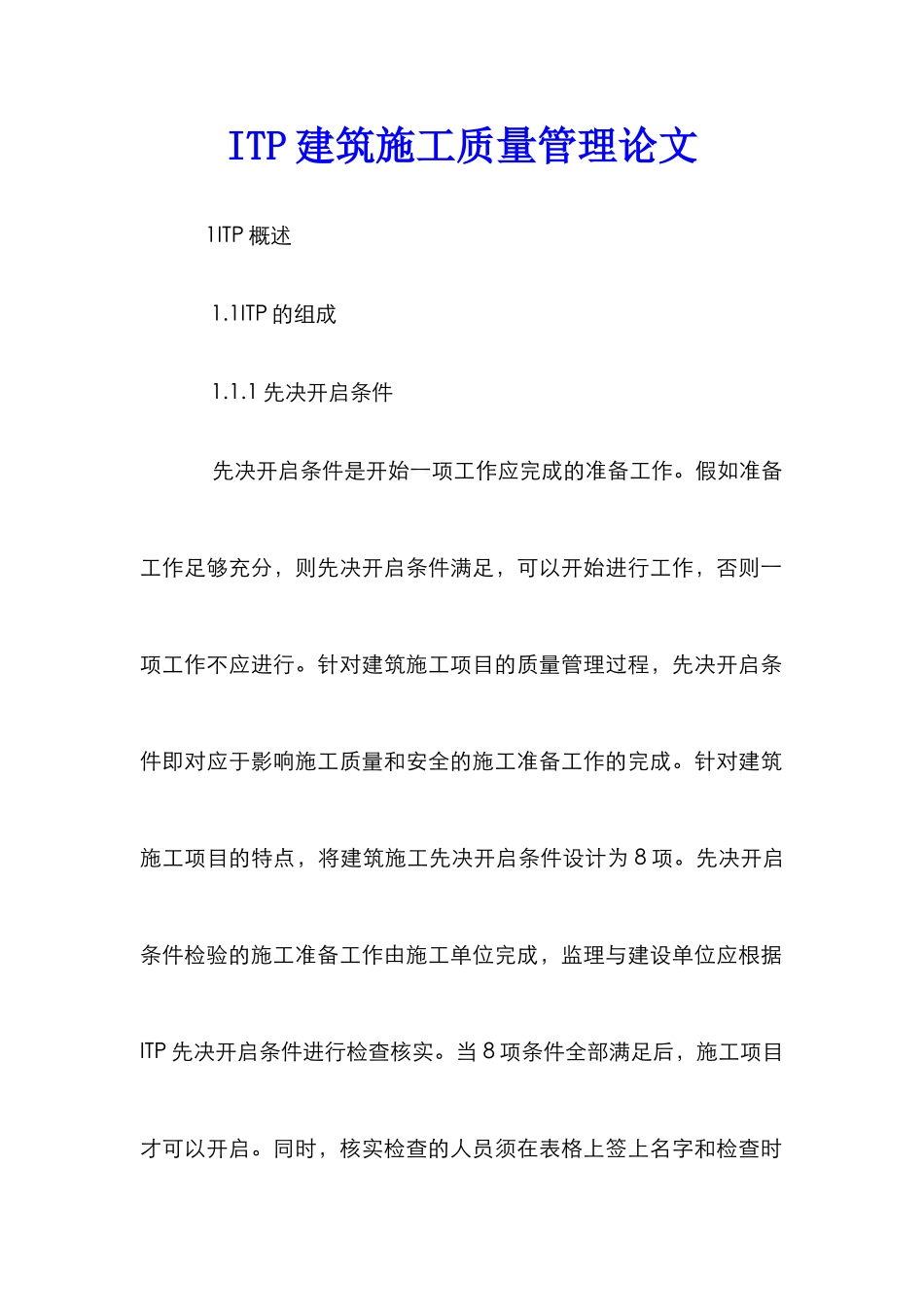 ITP建筑施工质量管理论文

1ITP概述

1.1ITP的组成

1.1.1先决开启条件

先决开启条件是开始一项工作应完成的准备工作。假如准备工作足够充分，则先决开启条件满足，可以开始进行工作，否则一项工作不应进行。针对建筑施工项目的质量管理过程，先决开启条件即对应于影响施工质量和安全的施工准备工作的完成。针对建筑施工项目的特点，将建筑施工先决开启条件设计为8项。先决开启条件检验的施工准备工作由施工单位完成，监理与建设单位应根据ITP先决开启条件进行检查核实。当8项条件全部满足后，施工项目才可以开启。同时，核实检查的人员须在表格上签上名字和检查时